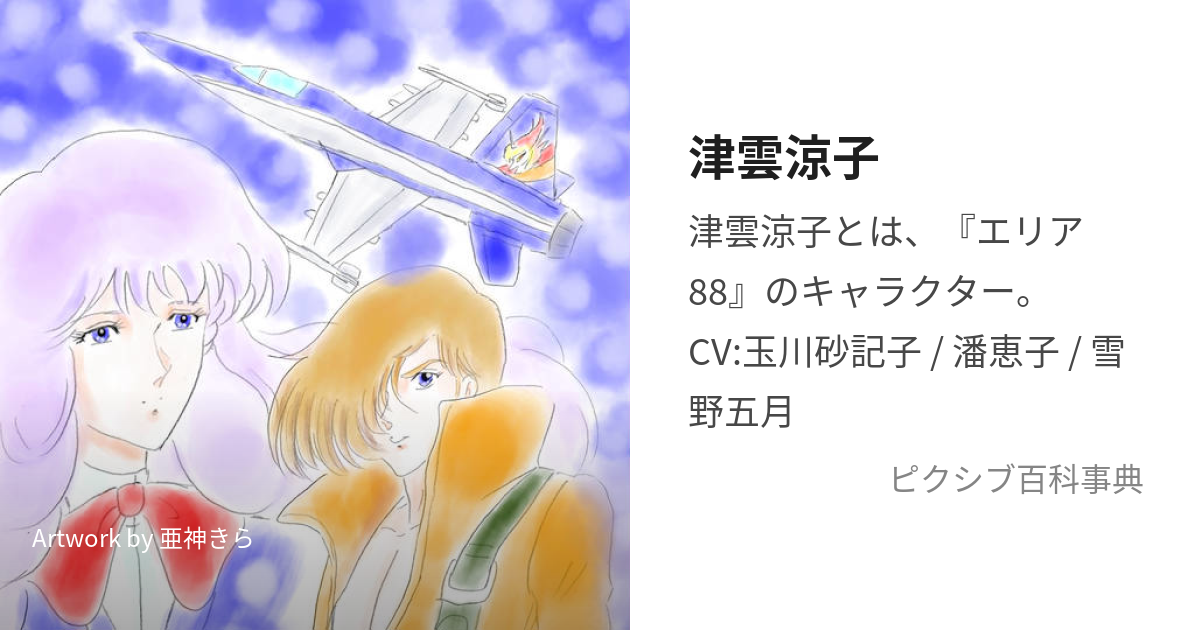 Artwork by 亜神きら

津雲涼子

津雲涼子とは、『エリア88』のキャラクター。CV:玉川砂記子 / 潘恵子 / 雪野五月

ピクシブ百科事典